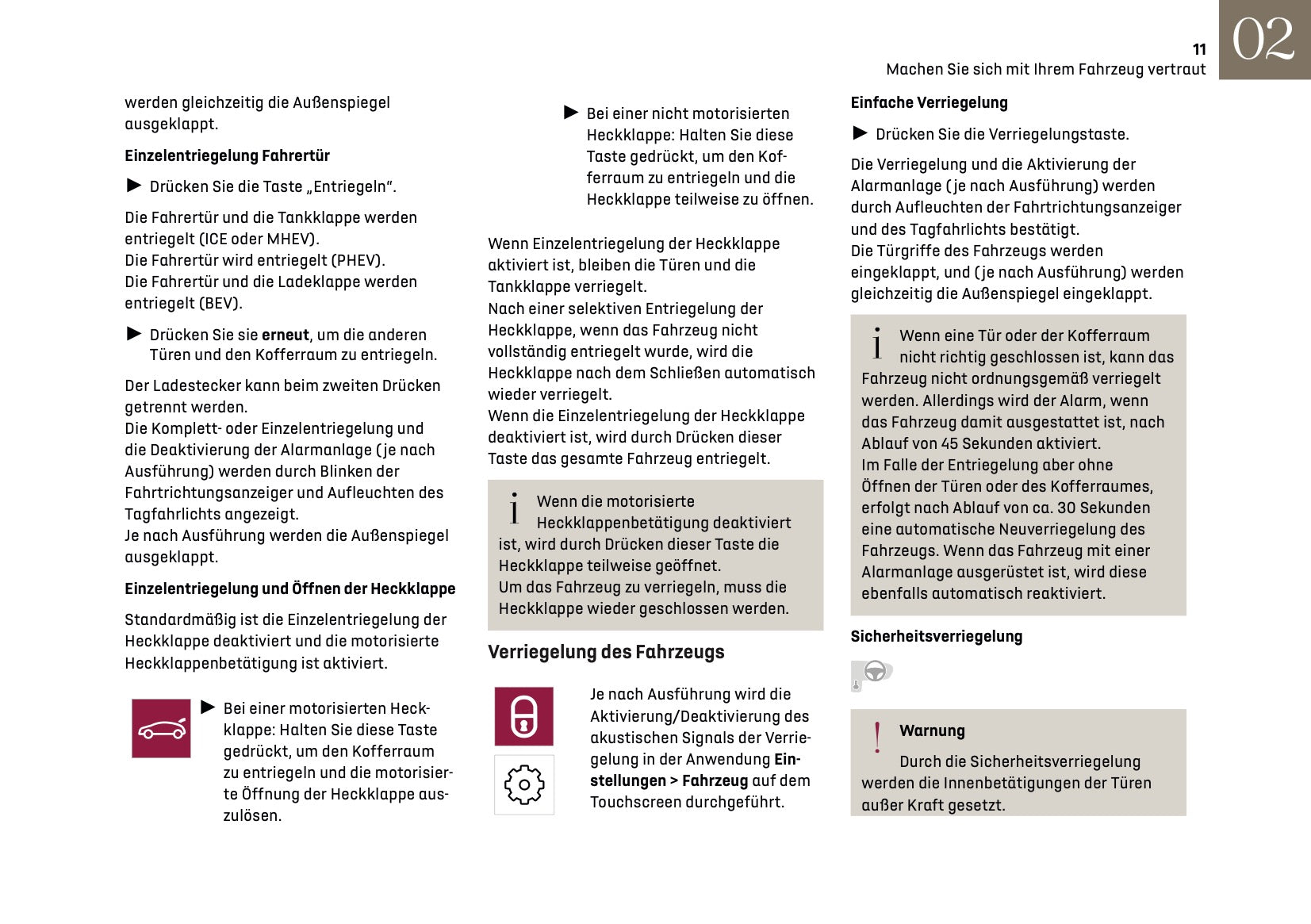 11
Machen Sie sich mit Ihrem Fahrzeug vertraut
02

werden gleichzeitig die Außenspiegel ausgeklappt.

Einzelentriegelung Fahrertür

► Drücken Sie die Taste „Entriegeln“.

Die Fahrertür und die Tankklappe werden entriegelt (ICE oder MHEV).
Die Fahrertür wird entriegelt (PHEV).
Die Fahrertür und die Ladeklappe werden entriegelt (BEV).

► Drücken Sie sie erneut, um die anderen Türen und den Kofferraum zu entriegeln.

Der Ladestecker kann beim zweiten Drücken getrennt werden.
Die Komplett- oder Einzelentriegelung und die Deaktivierung der Alarmanlage (je nach Ausführung) werden durch Blinken der Fahrtrichtungsanzeiger und Aufleuchten des Tagfahrlichts angezeigt.
Je nach Ausführung werden die Außenspiegel ausgeklappt.

Einzelentriegelung und Öffnen der Heckklappe

Standardmäßig ist die Einzelentriegelung der Heckklappe deaktiviert und die motorisierte Heckklappenbetätigung ist aktiviert.

► Bei einer motorisierten Heckklappe: Halten Sie diese Taste gedrückt, um den Kofferraum zu entriegeln und die motorisierte Öffnung der Heckklappe auszulösen.

► Bei einer nicht motorisierten Heckklappe: Halten Sie diese Taste gedrückt, um den Kofferraum zu entriegeln und die Heckklappe teilweise zu öffnen.

Wenn Einzelentriegelung der Heckklappe aktiviert ist, bleiben die Türen und die Tankklappe verriegelt.
Nach einer selektiven Entriegelung der Heckklappe, wenn das Fahrzeug nicht vollständig entriegelt wurde, wird die Heckklappe nach dem Schließen automatisch wieder verriegelt.
Wenn die Einzelentriegelung der Heckklappe deaktiviert ist, wird durch Drücken dieser Taste das gesamte Fahrzeug entriegelt.

i Wenn die motorisierte Heckklappenbetätigung deaktiviert ist, wird durch Drücken dieser Taste die Heckklappe teilweise geöffnet.
Um das Fahrzeug zu verriegeln, muss die Heckklappe wieder geschlossen werden.

Verriegelung des Fahrzeugs

Je nach Ausführung wird die Aktivierung/Deaktivierung des akustischen Signals der Verriegelung in der Anwendung Einstellungen > Fahrzeug auf dem Touchscreen durchgeführt.

Einfache Verriegelung

► Drücken Sie die Verriegelungstaste.

Die Verriegelung und die Aktivierung der Alarmanlage (je nach Ausführung) werden durch Aufleuchten der Fahrtrichtungsanzeiger und des Tagfahrlichts bestätigt.
Die Türgriffe des Fahrzeugs werden eingeklappt, und (je nach Ausführung) werden gleichzeitig die Außenspiegel eingeklappt.

i Wenn eine Tür oder der Kofferraum nicht richtig geschlossen ist, kann das Fahrzeug nicht ordnungsgemäß verriegelt werden. Allerdings wird der Alarm, wenn das Fahrzeug damit ausgestattet ist, nach Ablauf von 45 Sekunden aktiviert.
Im Falle der Entriegelung aber ohne Öffnen der Türen oder des Kofferraumes, erfolgt nach Ablauf von ca. 30 Sekunden eine automatische Neuverriegelung des Fahrzeugs. Wenn das Fahrzeug mit einer Alarmanlage ausgerüstet ist, wird diese ebenfalls automatisch reaktiviert.

Sicherheitsverriegelung

! Warnung
Durch die Sicherheitsverriegelung werden die Innenbetätigungen der Türen außer Kraft gesetzt.